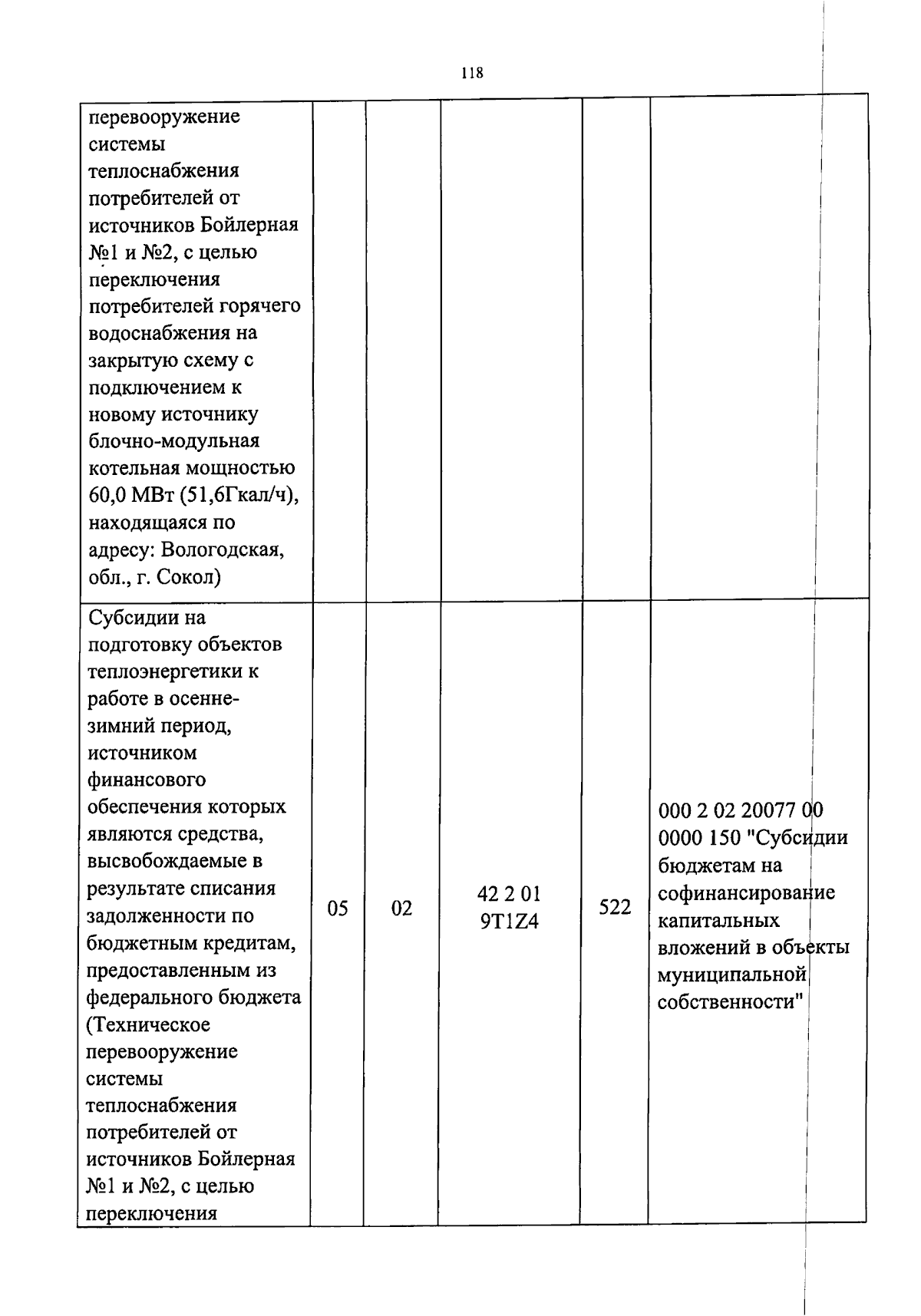 118

| перевооружение системы теплоснабжения потребителей от источников Бойлерная №1 и №2, с целью переключения потребителей горячего водоснабжения на закрытую схему с подключением к новому источнику блочно-модульная котельная мощностью 60,0 МВт (51,6Гкал/ч), находящаяся по адресу: Вологодская, обл., г. Сокол) | | | | | |
|---|---|---|---|---|---|
| Субсидии на подготовку объектов теплоэнергетики к работе в осенне-зимний период, источником финансового обеспечения которых являются средства, высвобождаемые в результате списания задолженности по бюджетным кредитам, предоставленным из федерального бюджета (Техническое перевооружение системы теплоснабжения потребителей от источников Бойлерная №1 и №2, с целью переключения | 05 | 02 | 42 2 01 9T1Z4 | 522 | 000 2 02 20077 00 0000 150 "Субсидии бюджетам на софинансирование капитальных вложений в объекты муниципальной собственности" |